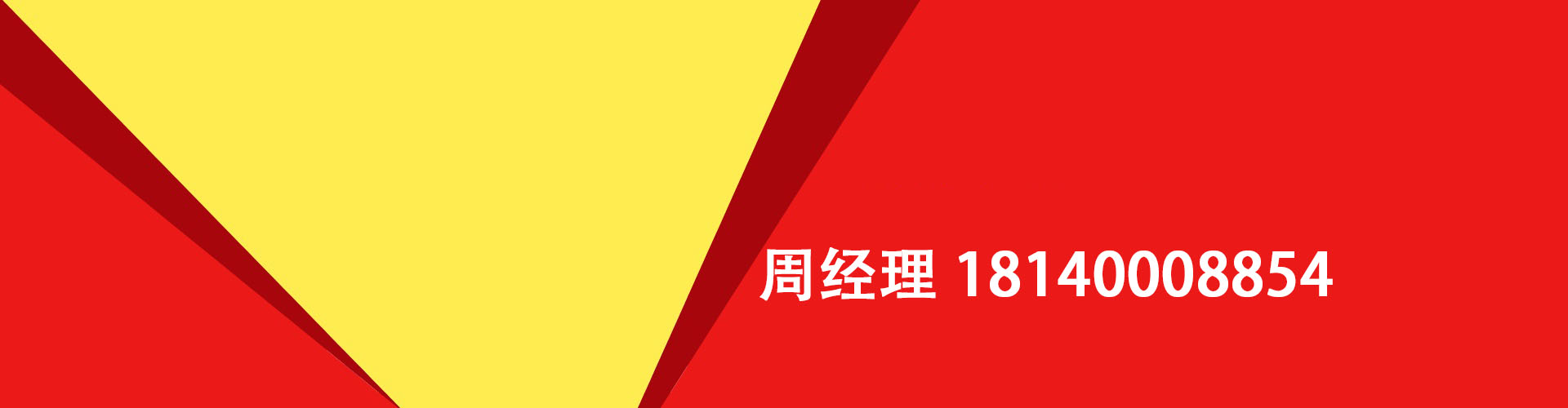 周经理 18140008854